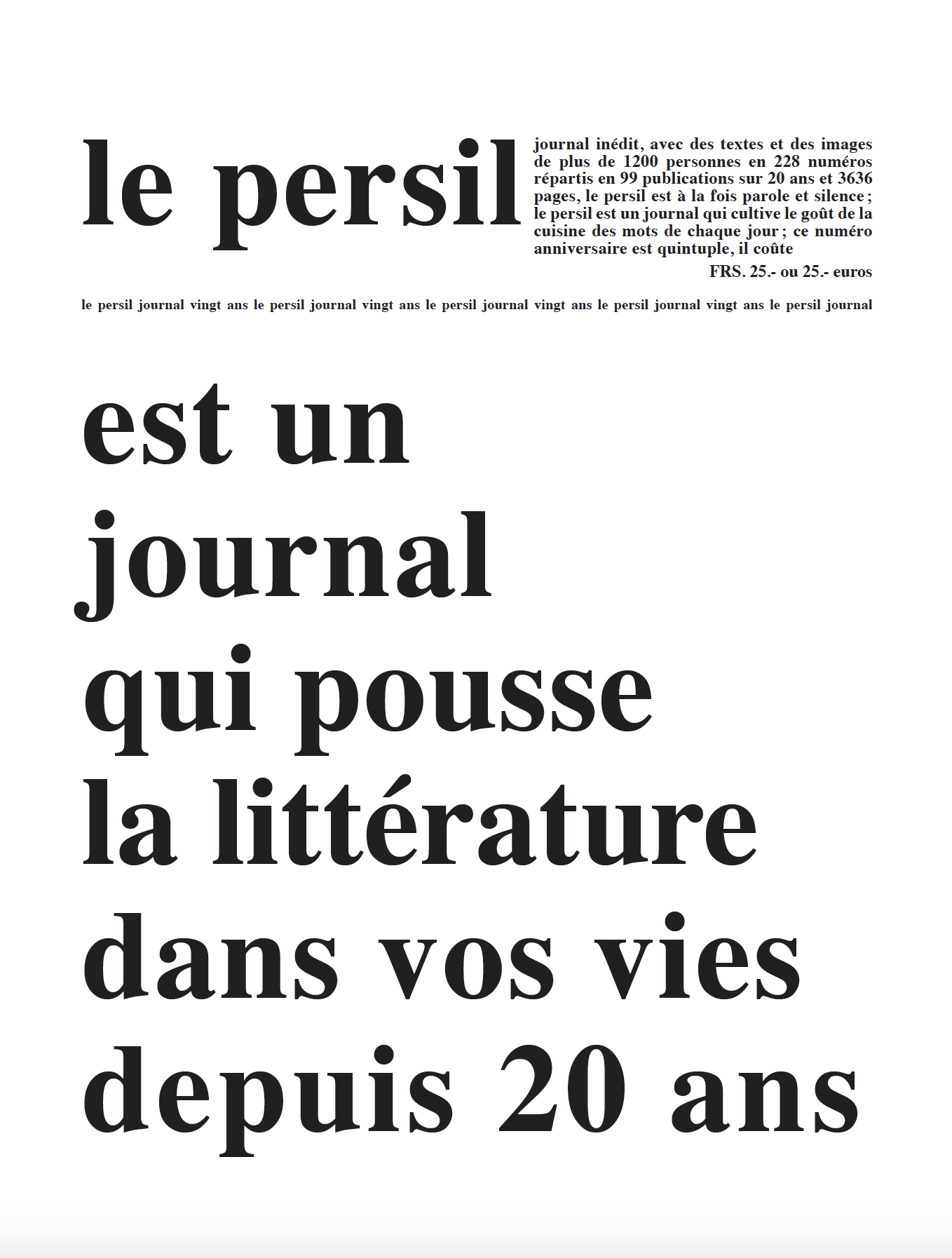 le persil

journal inédit, avec des textes et des images de plus de 1200 personnes en 228 numéros répartis en 99 publications sur 20 ans et 3636 pages, le persil est à la fois parole et silence ; le persil est un journal qui cultive le goût de la cuisine des mots de chaque jour ; ce numéro anniversaire est quintuple, il coûte

FRS. 25.- ou 25.- euros

le persil journal vingt ans le persil journal vingt ans le persil journal vingt ans le persil journal vingt ans le persil journal

est un journal qui pousse la littérature dans vos vies depuis 20 ans